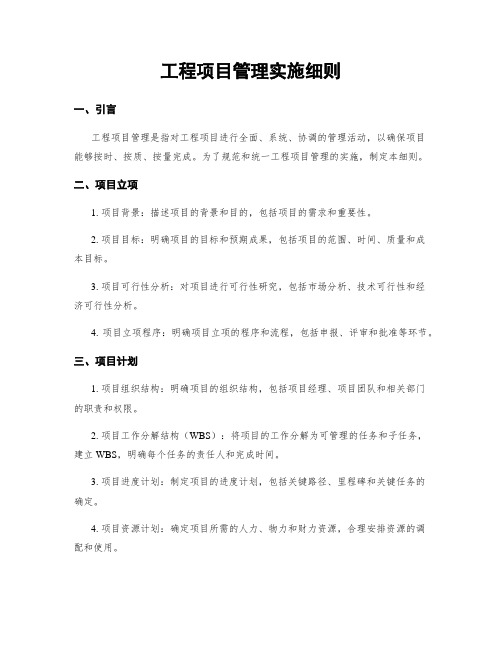 工程项目管理实施细则

一、引言

工程项目管理是指对工程项目进行全面、系统、协调的管理活动，以确保项目能够按时、按质、按量完成。为了规范和统一工程项目管理的实施，制定本细则。

二、项目立项

1. 项目背景：描述项目的背景和目的，包括项目的需求和重要性。

2. 项目目标：明确项目的目标和预期成果，包括项目的范围、时间、质量和成本目标。

3. 项目可行性分析：对项目进行可行性研究，包括市场分析、技术可行性和经济可行性分析。

4. 项目立项程序：明确项目立项的程序和流程，包括申报、评审和批准等环节。

三、项目计划

1. 项目组织结构：明确项目的组织结构，包括项目经理、项目团队和相关部门的职责和权限。

2. 项目工作分解结构（WBS）：将项目的工作分解为可管理的任务和子任务，建立 WBS，明确每个任务的责任人和完成时间。

3. 项目进度计划：制定项目的进度计划，包括关键路径、里程碑和关键任务的确定。

4. 项目资源计划：确定项目所需的人力、物力和财力资源，合理安排资源的调配和使用。